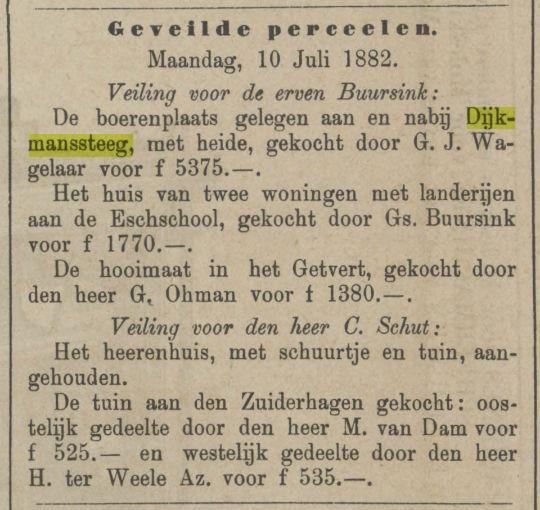 Geveilde perceelen.
Maandag, 10 Juli 1882.

Veiling voor de erven Buursink:

De boerenplaats gelegen aan en nabij Dijkmanssteeg, met heide, gekocht door G. J. Wagelaar voor f 5375.—.

Het huis van twee woningen met landerijen aan de Eschschool, gekocht door Gs. Buursink voor f 1770.—.

De hooimaat in het Getvert, gekocht door den heer G. Ohman voor f 1380.—.

Veiling voor den heer C. Schut:

Het heerenhuis, met schuurtje en tuin, aangehouden.

De tuin aan den Zuiderhagen gekocht: oostelijk gedeelte door den heer M. van Dam voor f 525.— en westelijk gedeelte door den heer H. ter Weele Az. voor f 535.—.